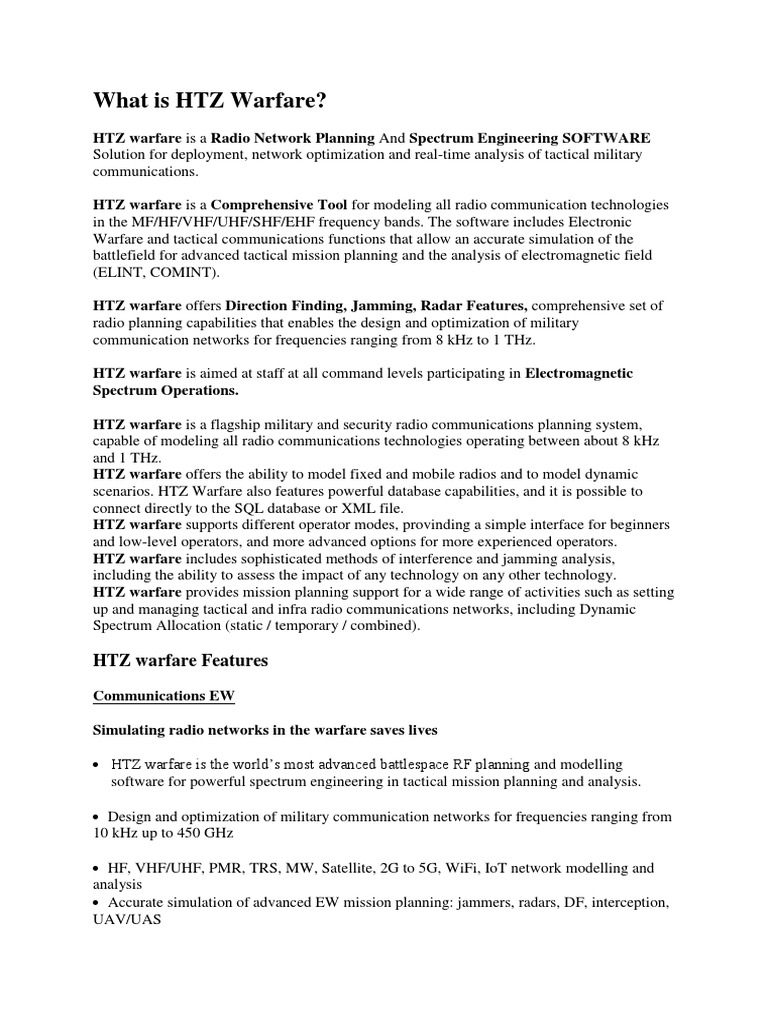 What is HTZ Warfare?

HTZ warfare is a Radio Network Planning And Spectrum Engineering SOFTWARE Solution for deployment, network optimization and real-time analysis of tactical military communications.

HTZ warfare is a Comprehensive Tool for modeling all radio communication technologies in the MF/HF/VHF/UHF/SHF/EHF frequency bands. The software includes Electronic Warfare and tactical communications functions that allow an accurate simulation of the battlefield for advanced tactical mission planning and the analysis of electromagnetic field (ELINT, COMINT).

HTZ warfare offers Direction Finding, Jamming, Radar Features, comprehensive set of radio planning capabilities that enables the design and optimization of military communication networks for frequencies ranging from 8 kHz to 1 THz.

HTZ warfare is aimed at staff at all command levels participating in Electromagnetic Spectrum Operations.

HTZ warfare is a flagship military and security radio communications planning system, capable of modeling all radio communications technologies operating between about 8 kHz and 1 THz.
HTZ warfare offers the ability to model fixed and mobile radios and to model dynamic scenarios. HTZ Warfare also features powerful database capabilities, and it is possible to connect directly to the SQL database or XML file.
HTZ warfare supports different operator modes, provinding a simple interface for beginners and low-level operators, and more advanced options for more experienced operators.
HTZ warfare includes sophisticated methods of interference and jamming analysis, including the ability to assess the impact of any technology on any other technology.
HTZ warfare provides mission planning support for a wide range of activities such as setting up and managing tactical and infra radio communications networks, including Dynamic Spectrum Allocation (static / temporary / combined).

HTZ warfare Features

Communications EW

Simulating radio networks in the warfare saves lives

• HTZ warfare is the world's most advanced battlespace RF planning and modelling software for powerful spectrum engineering in tactical mission planning and analysis.

• Design and optimization of military communication networks for frequencies ranging from 10 kHz up to 450 GHz

• HF, VHF/UHF, PMR, TRS, MW, Satellite, 2G to 5G, WiFi, IoT network modelling and analysis
• Accurate simulation of advanced EW mission planning: jammers, radars, DF, interception, UAV/UAS